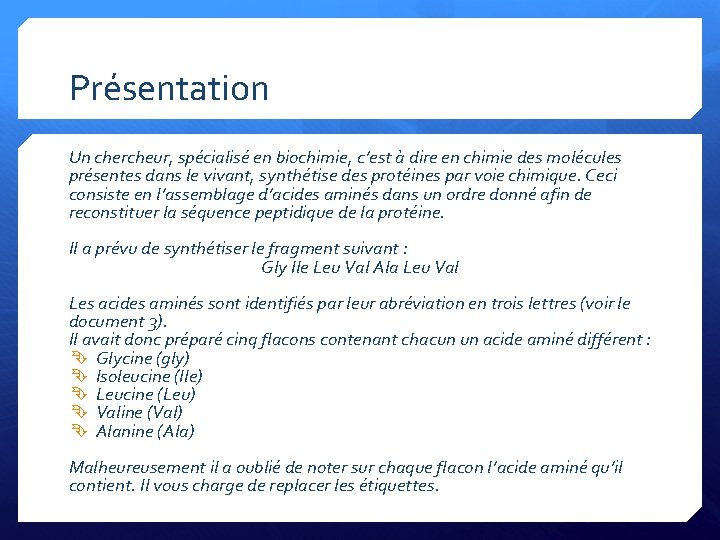 Présentation

Un chercheur, spécialisé en biochimie, c'est à dire en chimie des molécules présentes dans le vivant, synthétise des protéines par voie chimique. Ceci consiste en l'assemblage d'acides aminés dans un ordre donné afin de reconstituer la séquence peptidique de la protéine.

Il a prévu de synthétiser le fragment suivant :
Gly Ile Leu Val Ala Leu Val

Les acides aminés sont identifiés par leur abréviation en trois lettres (voir le document 3).
Il avait donc préparé cinq flacons contenant chacun un acide aminé différent :
Glycine (gly)
Isoleucine (Ile)
Leucine (Leu)
Valine (Val)
Alanine (Ala)

Malheureusement il a oublié de noter sur chaque flacon l'acide aminé qu'il contient. Il vous charge de replacer les étiquettes.